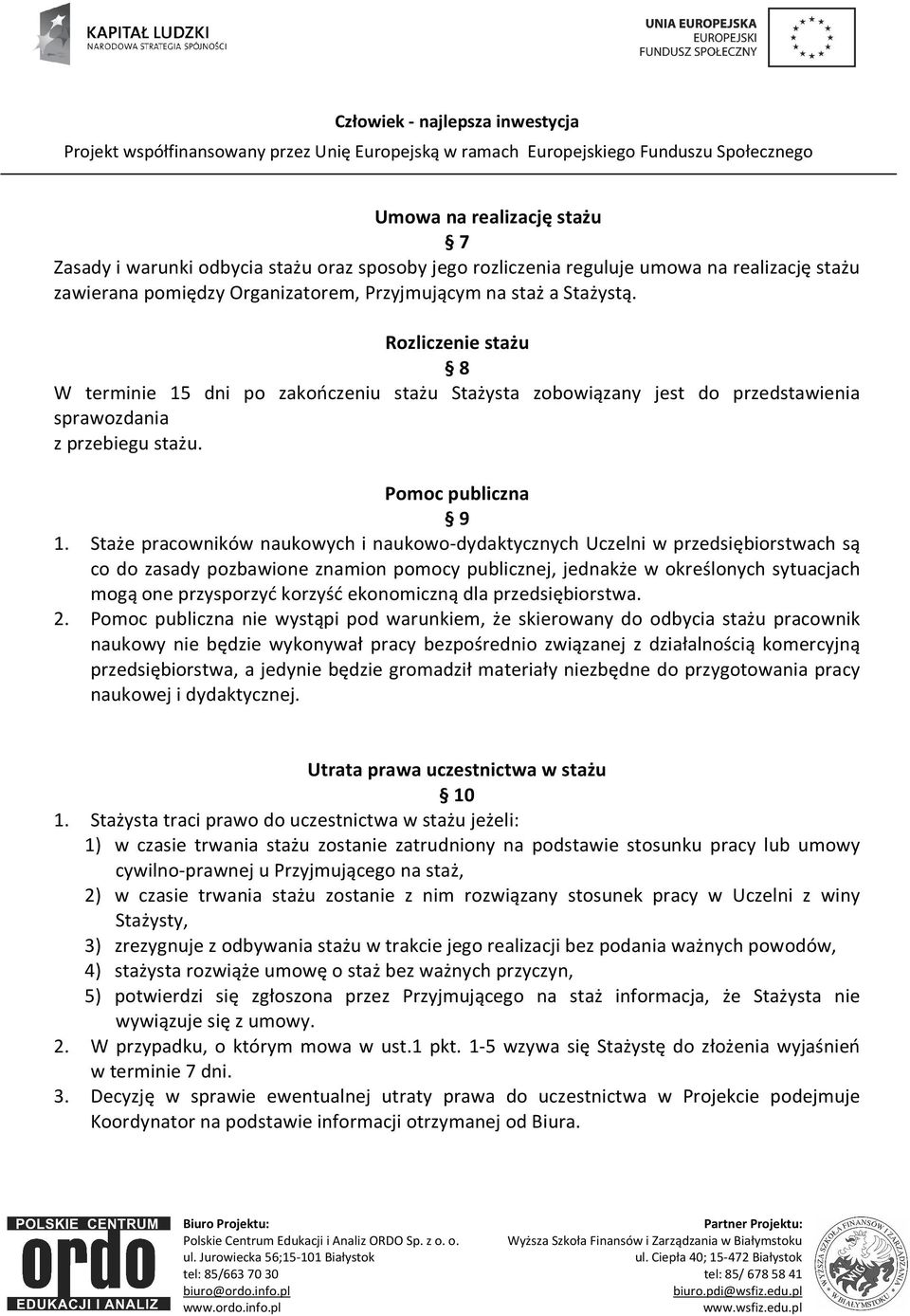 KAPITAŁ LUDZKI
NARODOWA STRATEGIA SPÓJNOŚCI

UNIA EUROPEJSKA
EUROPEJSKI
FUNDUSZ SPOŁECZNY

Człowiek - najlepsza inwestycja
Projekt współfinansowany przez Unię Europejską w ramach Europejskiego Funduszu Społecznego

Umowa na realizację stażu
§ 7
Zasady i warunki odbycia stażu oraz sposoby jego rozliczenia reguluje umowa na realizację stażu zawierana pomiędzy Organizatorem, Przyjmującym na staż a Stażystą.

Rozliczenie stażu
§ 8
W terminie 15 dni po zakończeniu stażu Stażysta zobowiązany jest do przedstawienia sprawozdania
z przebiegu stażu.

Pomoc publiczna
§ 9
1. Staże pracowników naukowych i naukowo-dydaktycznych Uczelni w przedsiębiorstwach są co do zasady pozbawione znamion pomocy publicznej, jednakże w określonych sytuacjach mogą one przysporzyć korzyść ekonomiczną dla przedsiębiorstwa.
2. Pomoc publiczna nie wystąpi pod warunkiem, że skierowany do odbycia stażu pracownik naukowy nie będzie wykonywał pracy bezpośrednio związanej z działalnością komercyjną przedsiębiorstwa, a jedynie będzie gromadził materiały niezbędne do przygotowania pracy naukowej i dydaktycznej.

Utrata prawa uczestnictwa w stażu
§ 10
1. Stażysta traci prawo do uczestnictwa w stażu jeżeli:
1) w czasie trwania stażu zostanie zatrudniony na podstawie stosunku pracy lub umowy cywilno-prawnej u Przyjmującego na staż,
2) w czasie trwania stażu zostanie z nim rozwiązany stosunek pracy w Uczelni z winy Stażysty,
3) zrezygnuje z odbywania stażu w trakcie jego realizacji bez podania ważnych powodów,
4) stażysta rozwiąże umowę o staż bez ważnych przyczyn,
5) potwierdzi się zgłoszona przez Przyjmującego na staż informacja, że Stażysta nie wywiązuje się z umowy.
2. W przypadku, o którym mowa w ust.1 pkt. 1-5 wzywa się Stażystę do złożenia wyjaśnień w terminie 7 dni.
3. Decyzję w sprawie ewentualnej utraty prawa do uczestnictwa w Projekcie podejmuje Koordynator na podstawie informacji otrzymanej od Biura.

POLSKIE CENTRUM
ordo
EDUKACJI I ANALIZ

Biuro Projektu:
Polskie Centrum Edukacji i Analiz ORDO Sp. z o. o.
ul. Jurowiecka 56;15-101 Białystok
tel: 85/663 70 30
biuro@ordo.info.pl
www.ordo.info.pl

Partner Projektu:
Wyższa Szkoła Finansów i Zarządzania w Białymstoku
ul. Ciepła 40; 15-472 Białystok
tel: 85/ 678 58 41
biuro.pdi@wsfiz.edu.pl
www.wsfiz.edu.pl

WYŻSZA SZKOŁA FINANSÓW I ZARZĄDZANIA W BIAŁYMSTOKU